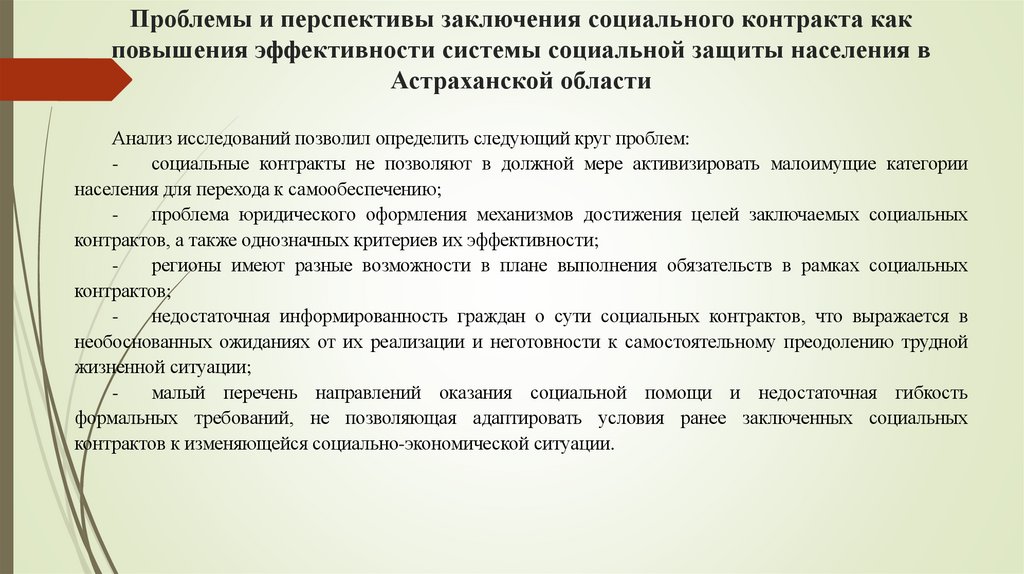 Проблемы и перспективы заключения социального контракта как повышения эффективности системы социальной защиты населения в Астраханской области

Анализ исследований позволил определить следующий круг проблем:

- социальные контракты не позволяют в должной мере активизировать малоимущие категории населения для перехода к самообеспечению;

- проблема юридического оформления механизмов достижения целей заключаемых социальных контрактов, а также однозначных критериев их эффективности;

- регионы имеют разные возможности в плане выполнения обязательств в рамках социальных контрактов;

- недостаточная информированность граждан о сути социальных контрактов, что выражается в необоснованных ожиданиях от их реализации и неготовности к самостоятельному преодолению трудной жизненной ситуации;

- малый перечень направлений оказания социальной помощи и недостаточная гибкость формальных требований, не позволяющая адаптировать условия ранее заключенных социальных контрактов к изменяющейся социально-экономической ситуации.